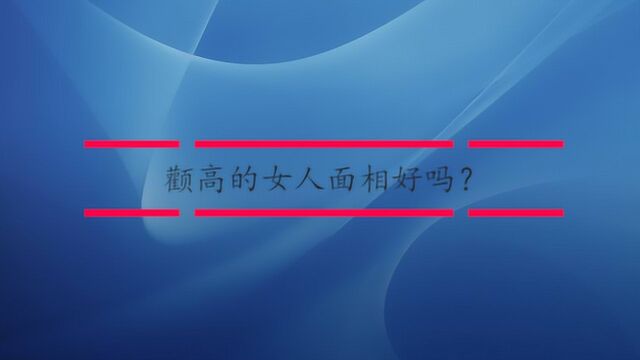 颧高的女人面相好吗?